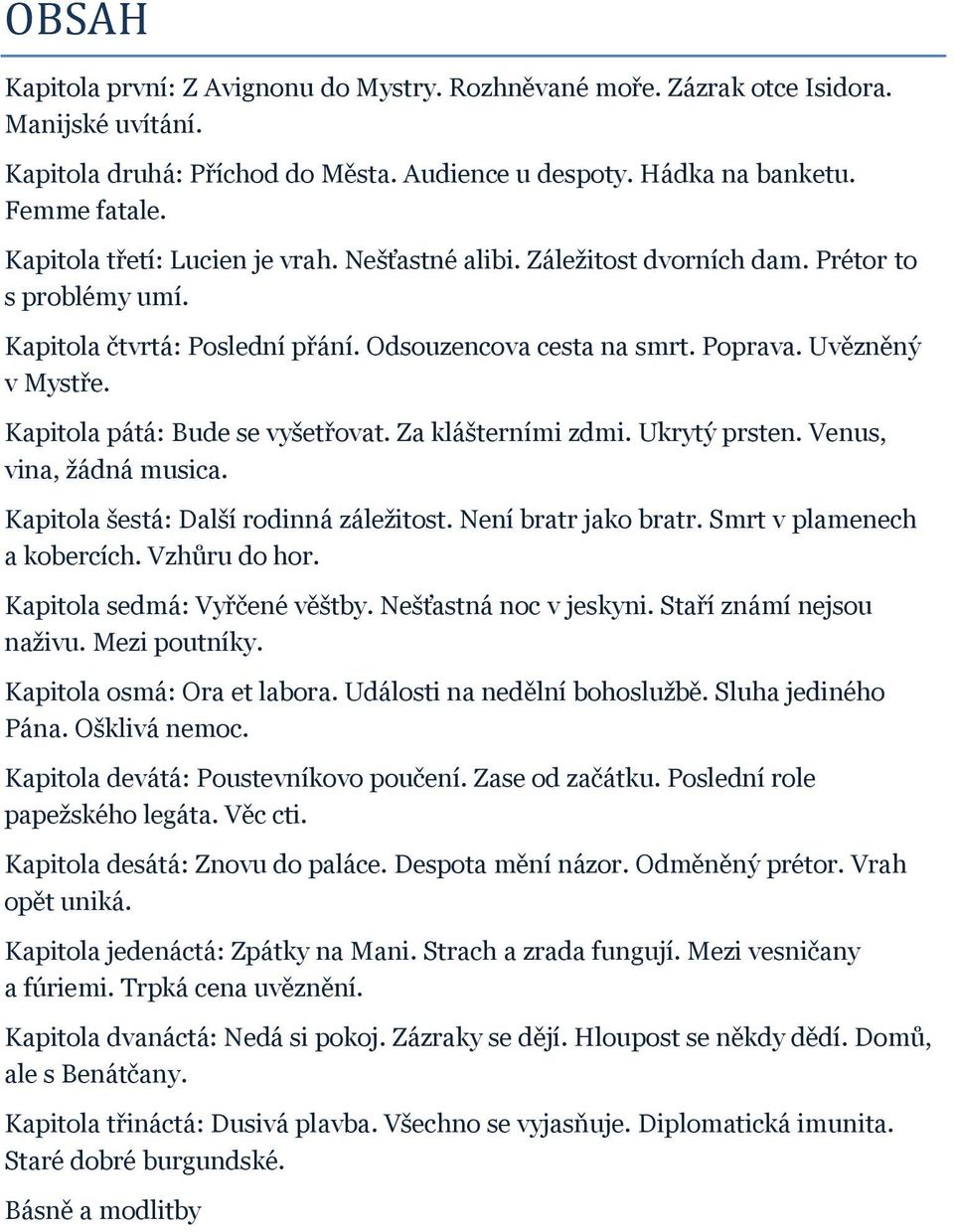 OBSAH

Kapitola první: Z Avignonu do Mystry. Rozhněvané moře. Zázrak otce Isidora. Manijské uvítání.

Kapitola druhá: Příchod do Města. Audience u despoty. Hádka na banketu. Femme fatale.

Kapitola třetí: Lucien je vrah. Nešťastné alibi. Záležitost dvorních dam. Prétor to s problémy umí.

Kapitola čtvrtá: Poslední přání. Odsouzencova cesta na smrt. Poprava. Uvězněný v Mystře.

Kapitola pátá: Bude se vyšetřovat. Za klášterními zdmi. Ukrytý prsten. Venus, vina, žádná musica.

Kapitola šestá: Další rodinná záležitost. Není bratr jako bratr. Smrt v plamenech a kobercích. Vzhůru do hor.

Kapitola sedmá: Vyřčené věštby. Nešťastná noc v jeskyni. Staří známí nejsou naživu. Mezi poutníky.

Kapitola osmá: Ora et labora. Události na nedělní bohoslužbě. Sluha jediného Pána. Ošklivá nemoc.

Kapitola devátá: Poustevníkovo poučení. Zase od začátku. Poslední role papežského legáta. Věc cti.

Kapitola desátá: Znovu do paláce. Despota mění názor. Odměněný prétor. Vrah opět uniká.

Kapitola jedenáctá: Zpátky na Mani. Strach a zrada fungují. Mezi vesničany a fúriemi. Trpká cena uvěznění.

Kapitola dvanáctá: Nedá si pokoj. Zázraky se dějí. Hloupost se někdy dědí. Domů, ale s Benátčany.

Kapitola třináctá: Dusivá plavba. Všechno se vyjasňuje. Diplomatická imunita. Staré dobré burgundské.

Básně a modlitby